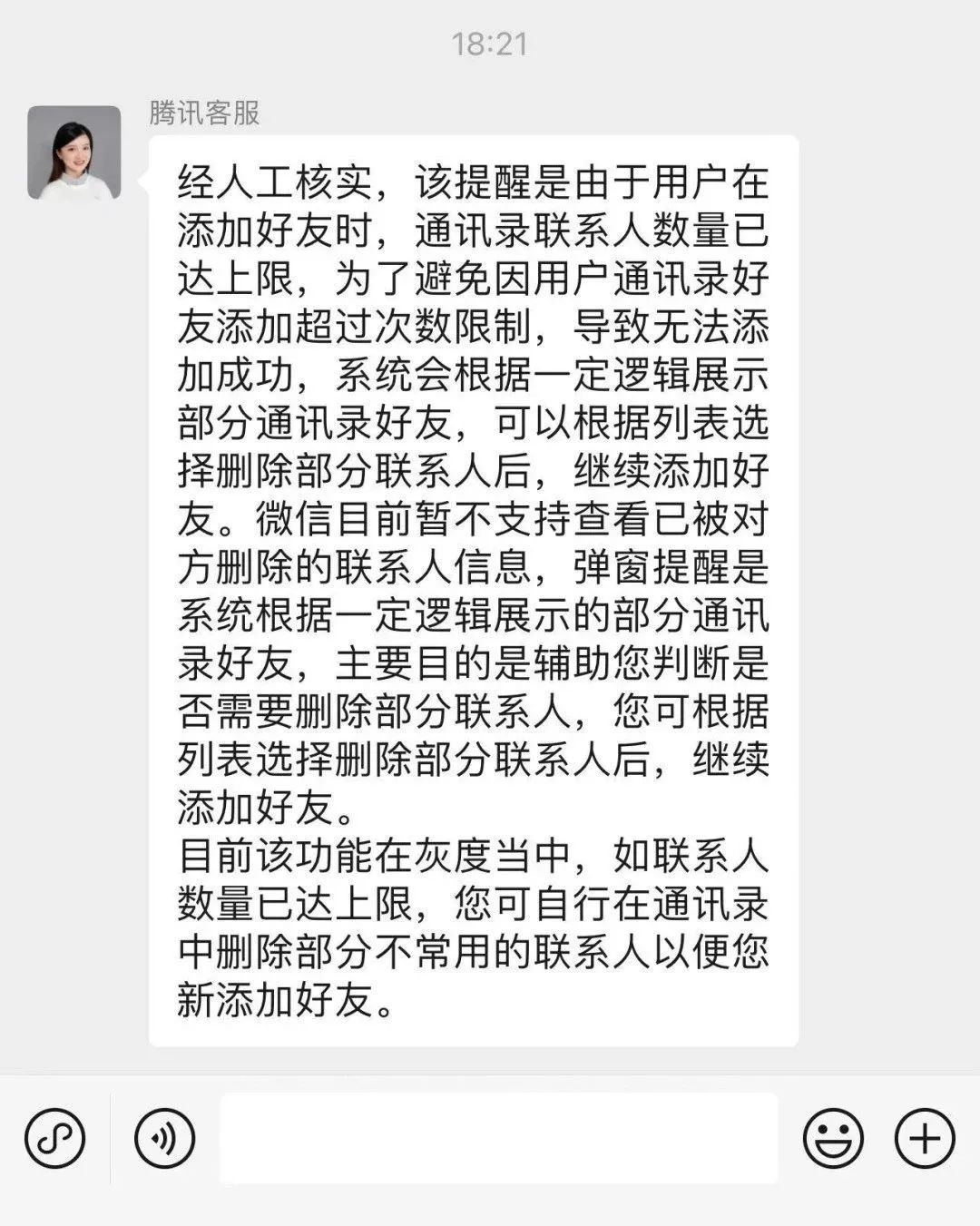 18:21

腾讯客服

经人工核实，该提醒是由于用户在添加好友时，通讯录联系人数量已达上限，为了避免因用户通讯录好友添加超过次数限制，导致无法添加成功，系统会根据一定逻辑展示部分通讯录好友，可以根据列表选择删除部分联系人后，继续添加好友。微信目前暂不支持查看已被对方删除的联系人信息，弹窗提醒是系统根据一定逻辑展示的部分通讯录好友，主要目的是辅助您判断是否需要删除部分联系人，您可根据列表选择删除部分联系人后，继续添加好友。
目前该功能在灰度当中，如联系人数量已达上限，您可自行在通讯录中删除部分不常用的联系人以便您新添加好友。